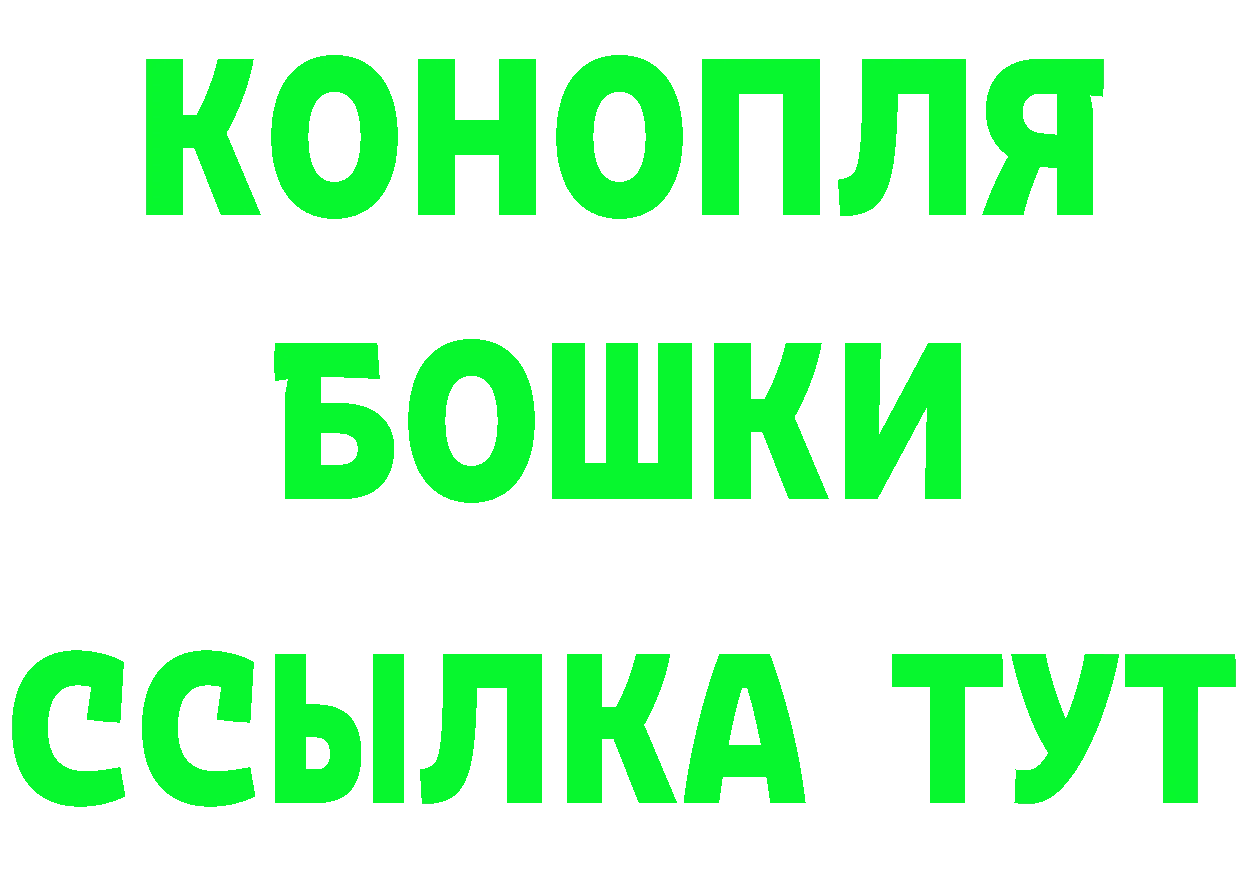 КОНОПЛЯ
БОШКИ
ССЫЛКА ТУТ